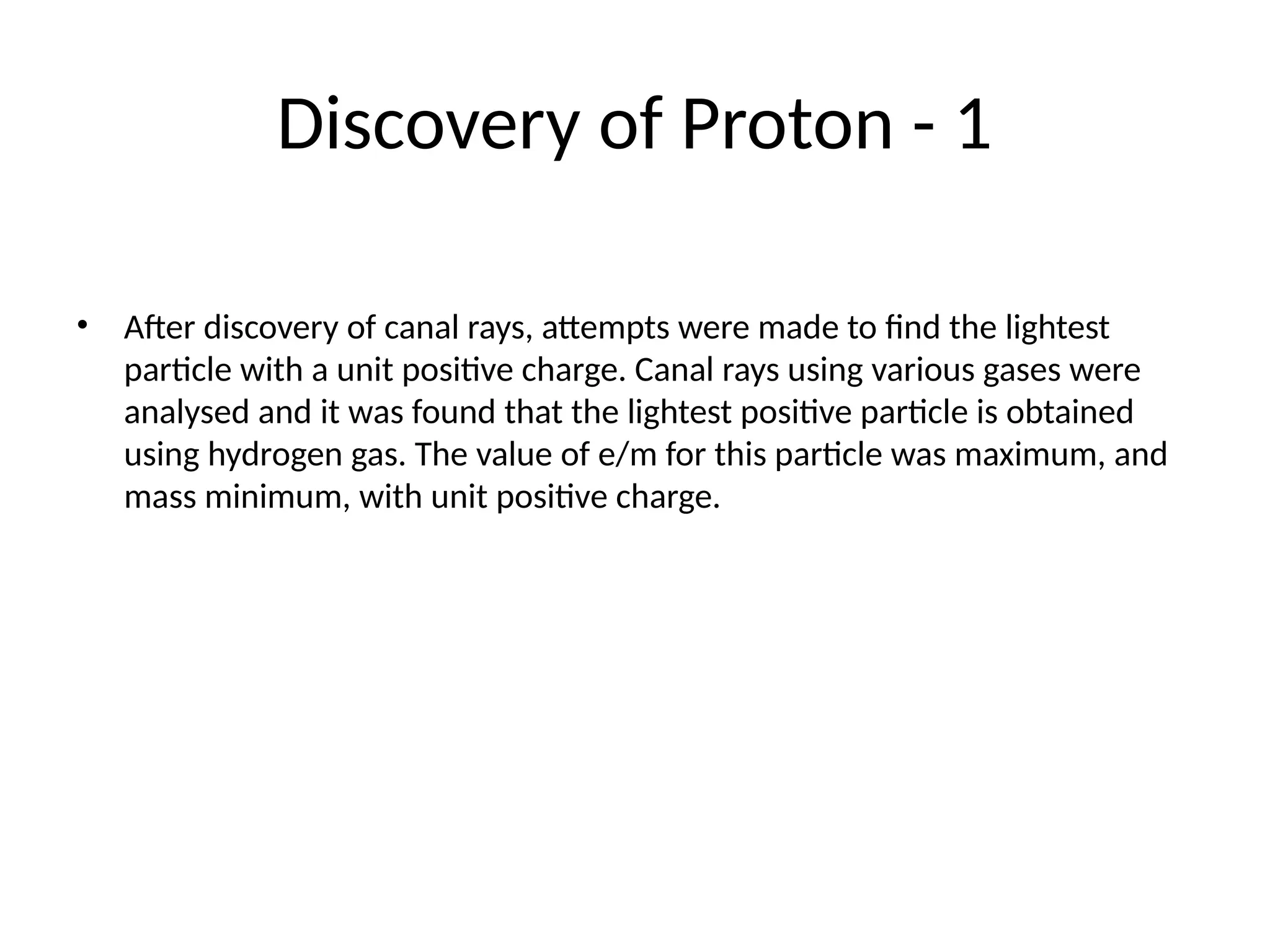 Discovery of Proton - 1

• After discovery of canal rays, attempts were made to find the lightest particle with a unit positive charge. Canal rays using various gases were analysed and it was found that the lightest positive particle is obtained using hydrogen gas. The value of e/m for this particle was maximum, and mass minimum, with unit positive charge.